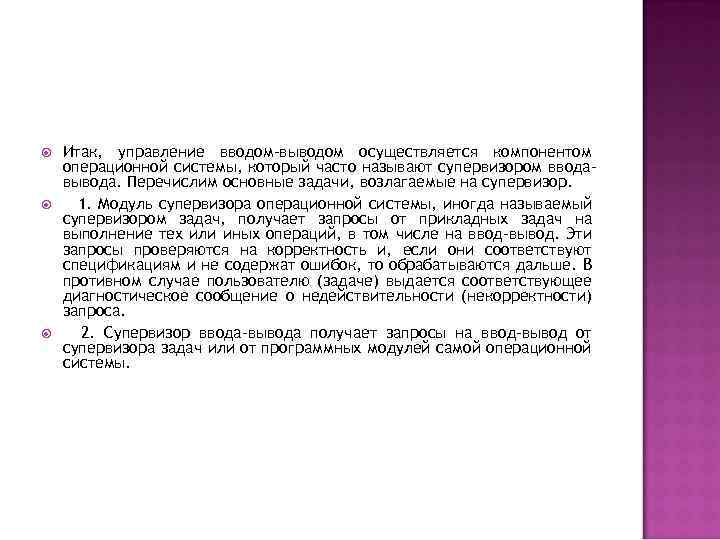 Итак, управление вводом-выводом осуществляется компонентом операционной системы, который часто называют супервизором ввода-вывода. Перечислим основные задачи, возлагаемые на супервизор.

1. Модуль супервизора операционной системы, иногда называемый супервизором задач, получает запросы от прикладных задач на выполнение тех или иных операций, в том числе на ввод-вывод. Эти запросы проверяются на корректность и, если они соответствуют спецификациям и не содержат ошибок, то обрабатываются дальше. В противном случае пользователю (задаче) выдается соответствующее диагностическое сообщение о недействительности (некорректности) запроса.

2. Супервизор ввода-вывода получает запросы на ввод-вывод от супервизора задач или от программных модулей самой операционной системы.